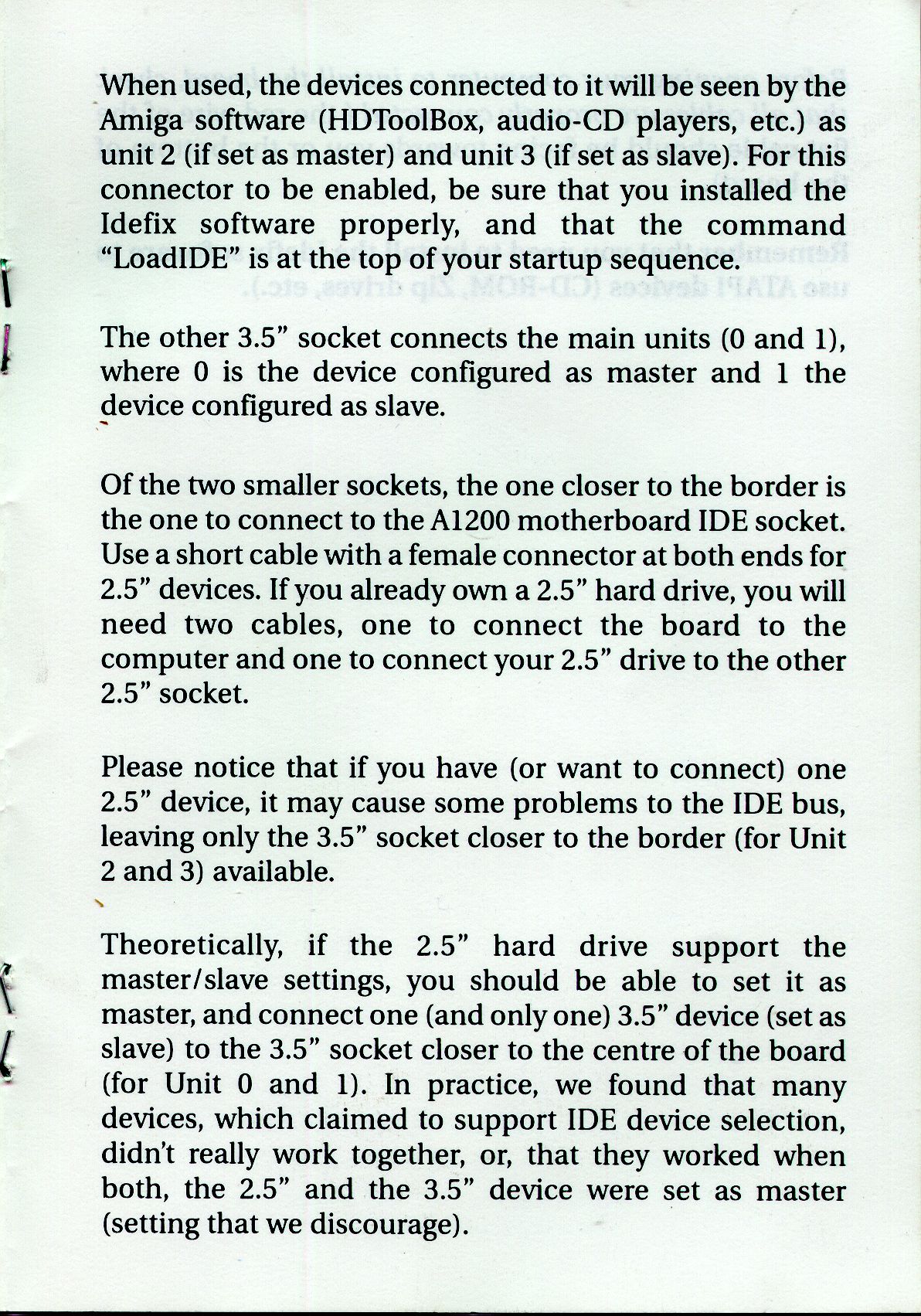 When used, the devices connected to it will be seen by the Amiga software (HDToolBox, audio-CD players, etc.) as unit 2 (if set as master) and unit 3 (if set as slave). For this connector to be enabled, be sure that you installed the Idefix software properly, and that the command "LoadIDE" is at the top of your startup sequence.

The other 3.5" socket connects the main units (0 and 1), where 0 is the device configured as master and 1 the device configured as slave.

Of the two smaller sockets, the one closer to the border is the one to connect to the A1200 motherboard IDE socket. Use a short cable with a female connector at both ends for 2.5" devices. If you already own a 2.5" hard drive, you will need two cables, one to connect the board to the computer and one to connect your 2.5" drive to the other 2.5" socket.

Please notice that if you have (or want to connect) one 2.5" device, it may cause some problems to the IDE bus, leaving only the 3.5" socket closer to the border (for Unit 2 and 3) available.

Theoretically, if the 2.5" hard drive support the master/slave settings, you should be able to set it as master, and connect one (and only one) 3.5" device (set as slave) to the 3.5" socket closer to the centre of the board (for Unit 0 and 1). In practice, we found that many devices, which claimed to support IDE device selection, didn't really work together, or, that they worked when both, the 2.5" and the 3.5" device were set as master (setting that we discourage).